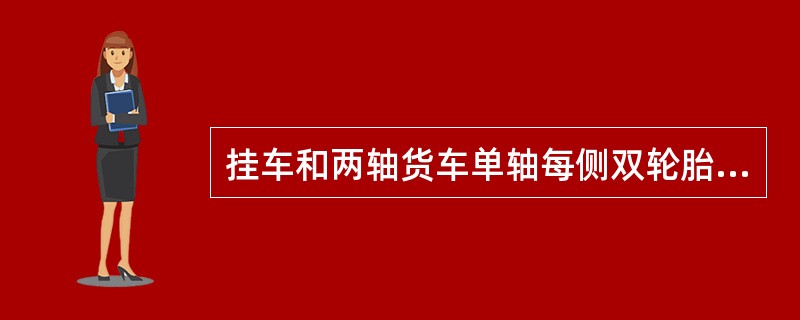 挂车和两轴货车单轴每侧双轮胎...